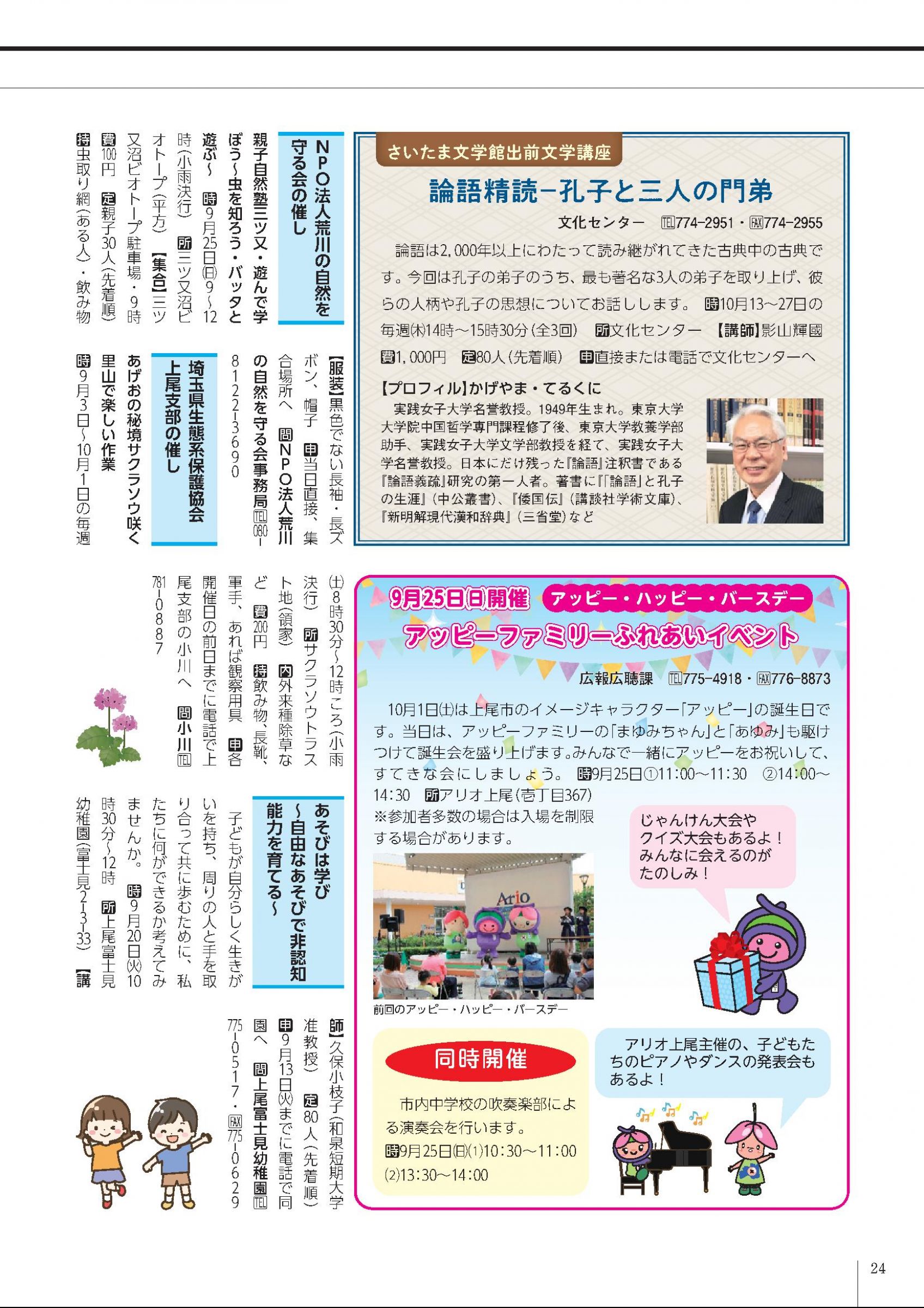 さいたま文学館出前文学講座

論語精読－孔子と三人の門弟

文化センター　TEL774-2951・FAX774-2955

論語は2,000年以上にわたって読み継がれてきた古典中の古典です。今回は孔子の弟子のうち、最も著名な3人の弟子を取り上げ、彼らの人柄や孔子の思想についてお話しします。 時10月13～27日の毎週(木)14時～15時30分(全3回)　所文化センター　【講師】影山輝國　費1,000円　定80人(先着順)　申直接または電話で文化センターへ

【プロフィル】かげやま・てるくに
実践女子大学名誉教授。1949年生まれ。東京大学大学院中国哲学専門課程修了後、東京大学教養学部助手、実践女子大学文学部教授を経て、実践女子大学名誉教授。日本にだけ残った『論語』注釈書である『論語義疏』研究の第一人者。著書に『「論語」と孔子の生涯』(中公叢書)、『倭国伝』(講談社学術文庫)、『新明解現代漢和辞典』(三省堂)など

9月25日(日)開催　アッピー・ハッピー・バースデー

アッピーファミリーふれあいイベント

広報広聴課　TEL775-4918・FAX776-8873

10月1日(土)は上尾市のイメージキャラクター「アッピー」の誕生日です。当日は、アッピーファミリーの「まゆみちゃん」と「あゆみ」も駆けつけて誕生会を盛り上げます。みんなで一緒にアッピーをお祝いして、すてきな会にしましょう。 時9月25日①11:00～11:30　②14:00～14:30　所アリオ上尾(壱丁目367)
※参加者多数の場合は入場を制限する場合があります。

じゃんけん大会やクイズ大会もあるよ！みんなに会えるのがたのしみ！

Ario

前回のアッピー・ハッピー・バースデー

同時開催

市内中学校の吹奏楽部による演奏会を行います。
時9月25日(日)(1)10:30～11:00 (2)13:30～14:00

アリオ上尾主催の、子どもたちのピアノやダンスの発表会もあるよ！

NPO法人荒川の自然を守る会の催し

親子自然塾三ツ又・遊んで学ぼう～虫を知ろう・バッタと遊ぶ～　時9月25日(日)9～12時(小雨決行)　所三ツ又沼ビオトープ(平方)　【集合】三ツ又沼ビオトープ駐車場・9時　費100円　定親子30人(先着順)　持虫取り網(ある人)・飲み物　【服装】黒色でない長袖・長ズボン、帽子　申当日直接、集合場所へ　問NPO法人荒川の自然を守る会事務局TEL080-8122-3690

埼玉県生態系保護協会上尾支部の催し

あげおの秘境サクラソウ咲く里山で楽しい作業
時9月3日～10月1日の毎週(土)8時30分～12時ころ(小雨決行)　所サクラソウトラスト地(領家)　内外来種除草など　費200円　持飲み物、長靴、軍手、あれば観察用具　申各開催日の前日までに電話で上尾支部の小川へ　問小川TEL781-0887

あそびは学び～自由なあそびで非認知能力を育てる～

子どもが自分らしく生きがいを持ち、周りの人と手を取り合って共に歩むために、私たちに何ができるか考えてみませんか。 時9月20日(火)10時30分～12時　所上尾富士見幼稚園(富士見2-3-33)　【講師】久保小枝子(和泉短期大学准教授)　定80人(先着順)　申9月13日(火)までに電話で同園へ　問上尾富士見幼稚園TEL775-0517・FAX775-0629

24